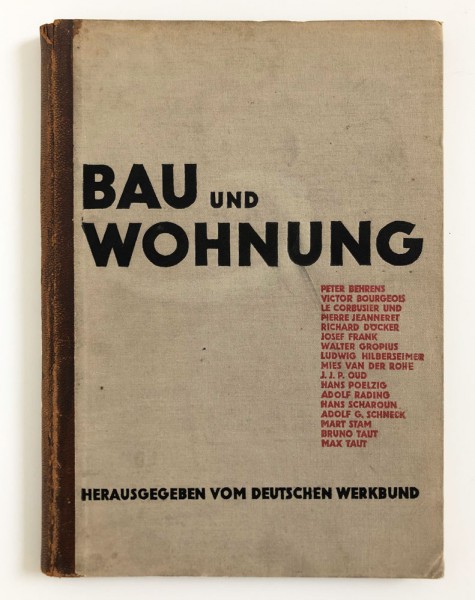 BAU UND
WOHNUNG

PETER BEHRENS
VICTOR BOURGEOIS
LE CORBUSIER UND
PIERRE JEANNERET
RICHARD DÖCKER
JOSEF FRANK
WALTER GROPIUS
LUDWIG HILBERSEIMER
MIES VAN DER ROHE
J. J. P. OUD
HANS POELZIG
ADOLF RADING
HANS SCHAROUN
ADOLF G. SCHNECK
MART STAM
BRUNO TAUT
MAX TAUT

HERAUSGEGEBEN VOM DEUTSCHEN WERKBUND